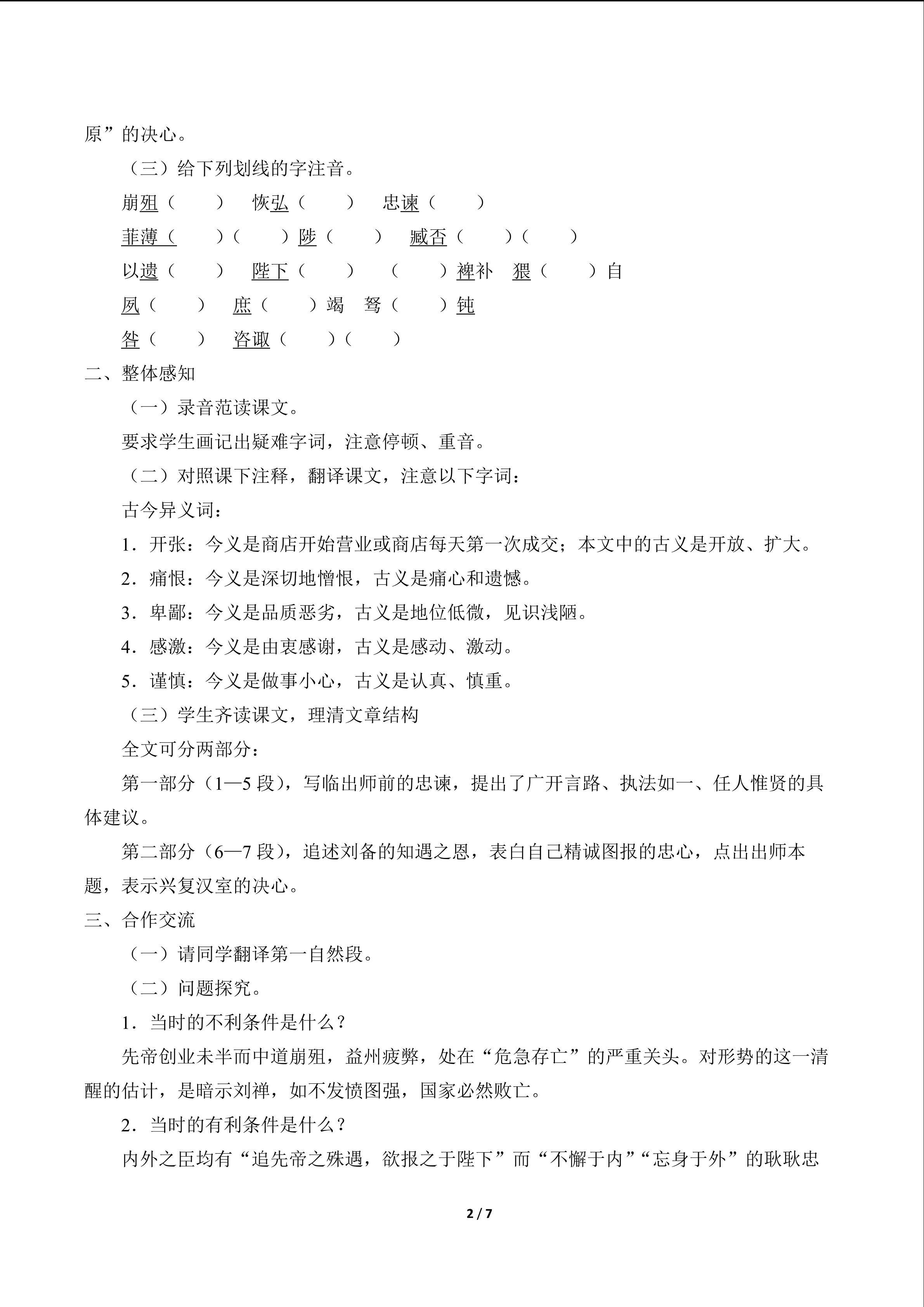 原”的决心。

（三）给下列划线的字注音。

崩殂（　　）　恢弘（　　）　忠谏（　　）

菲薄（　　）（　　）陟（　　）　臧否（　　）（　　）

以遗（　　）　陛下（　　）　（　　）裨补　猥（　　）自

夙（　　）　庶（　　）竭　驽（　　）钝

咎（　　）　咨诹（　　）（　　）

二、整体感知

（一）录音范读课文。

要求学生画记出疑难字词，注意停顿、重音。

（二）对照课下注释，翻译课文，注意以下字词：

古今异义词：

1．开张：今义是商店开始营业或商店每天第一次成交；本文中的古义是开放、扩大。

2．痛恨：今义是深切地憎恨，古义是痛心和遗憾。

3．卑鄙：今义是品质恶劣，古义是地位低微，见识浅陋。

4．感激：今义是由衷感谢，古义是感动、激动。

5．谨慎：今义是做事小心，古义是认真、慎重。

（三）学生齐读课文，理清文章结构

全文可分两部分：

第一部分（1—5 段），写临出师前的忠谏，提出了广开言路、执法如一、任人惟贤的具体建议。

第二部分（6—7 段），追述刘备的知遇之恩，表白自己精诚图报的忠心，点出出师本题，表示兴复汉室的决心。

三、合作交流

（一）请同学翻译第一自然段。

（二）问题探究。

1．当时的不利条件是什么？

先帝创业未半而中道崩殂，益州疲弊，处在“危急存亡”的严重关头。对形势的这一清醒的估计，是暗示刘禅，如不发愤图强，国家必然败亡。

2．当时的有利条件是什么？

内外之臣均有“追先帝之殊遇，欲报之于陛下”而“不懈于内”“忘身于外”的耿耿忠

2 / 7